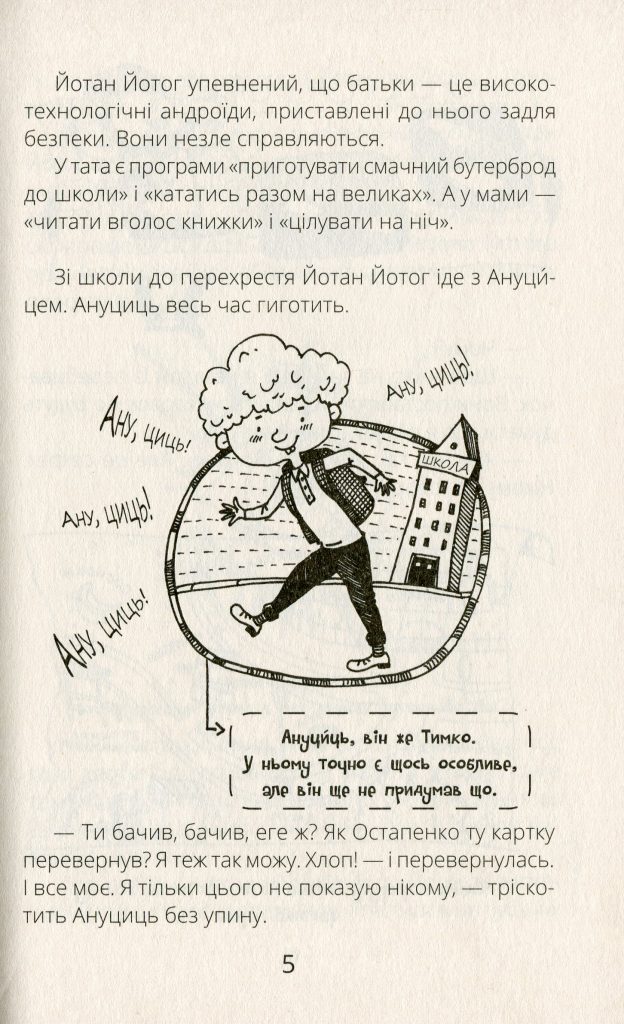 Йотан Йотог упевнений, що батьки — це високотехнологічні андроїди, приставлені до нього задля безпеки. Вони незле справляються.

У тата є програми «приготувати смачний бутерброд до школи» і «кататись разом на великах». А у мами — «читати вголос книжки» і «цілувати на ніч».

Зі школи до перехрестя Йотан Йотог іде з Ануцицем. Ануциць весь час гиготить.

Ану, циць!

Ану, циць!

Ану, циць!

Ану, циць!

ШКОЛА

Ануциць, він же Тимко. У ньому точно є щось особливе, але він ще не придумав що.

— Ти бачив, бачив, еге ж? Як Остапенко ту картку перевернув? Я теж так можу. Хлоп! — і перевернулась. І все моє. Я тільки цього не показую нікому, — тріскотить Ануциць без упину.

5